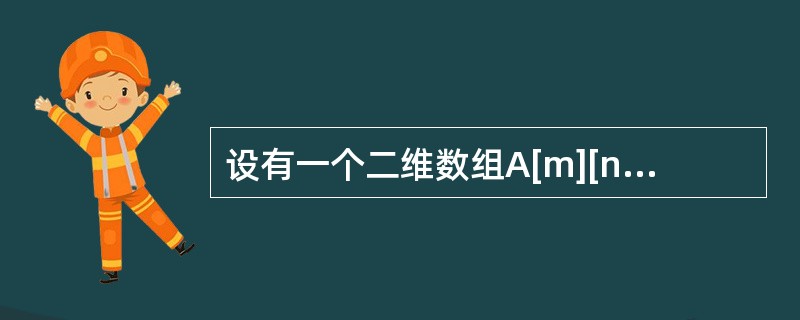 设有一个二维数组A[m][n...